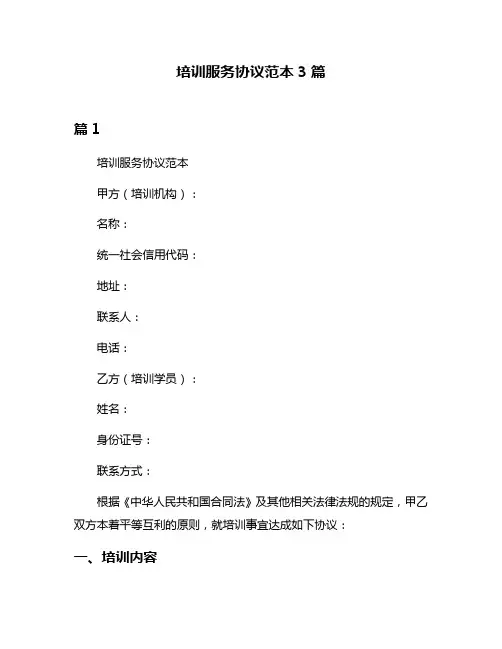 培训服务协议范本 3 篇

篇 1

培训服务协议范本

甲方（培训机构）：

名称：

统一社会信用代码：

地址：

联系人：

电话：

乙方（培训学员）：

姓名：

身份证号：

联系方式：

根据《中华人民共和国合同法》及其他相关法律法规的规定，甲乙双方本着平等互利的原则，就培训事宜达成如下协议：

一、培训内容